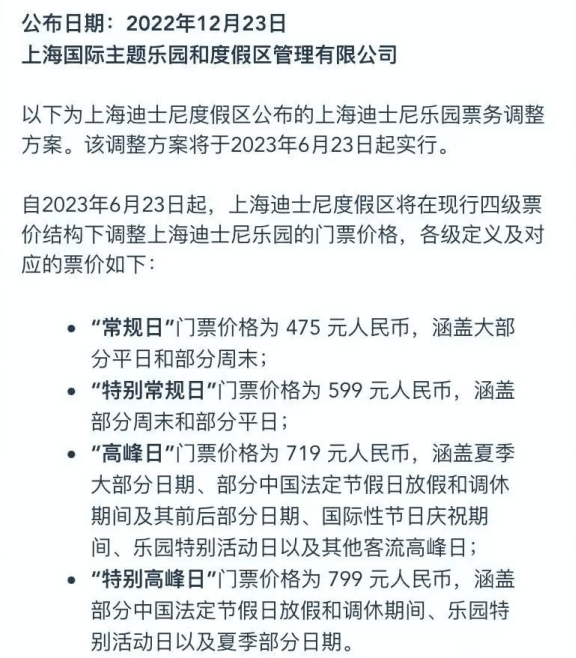 公布日期：2022年12月23日
上海国际主题乐园和度假区管理有限公司

以下为上海迪士尼度假区公布的上海迪士尼乐园票务调整方案。该调整方案将于2023年6月23日起实行。

自2023年6月23日起，上海迪士尼度假区将在现行四级票价结构下调整上海迪士尼乐园的门票价格，各级定义及对应的票价如下：

• “常规日”门票价格为 475 元人民币，涵盖大部分平日和部分周末；
• “特别常规日”门票价格为 599 元人民币，涵盖部分周末和部分平日；
• “高峰日”门票价格为 719 元人民币，涵盖夏季大部分日期、部分中国法定节假日放假和调休期间及其前后部分日期、国际性节日庆祝期间、乐园特别活动日以及其他客流高峰日；
• “特别高峰日”门票价格为 799 元人民币，涵盖部分中国法定节假日放假和调休期间、乐园特别活动日以及夏季部分日期。